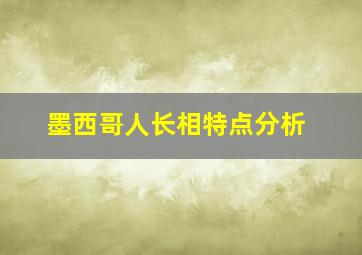 墨西哥人长相特点分析